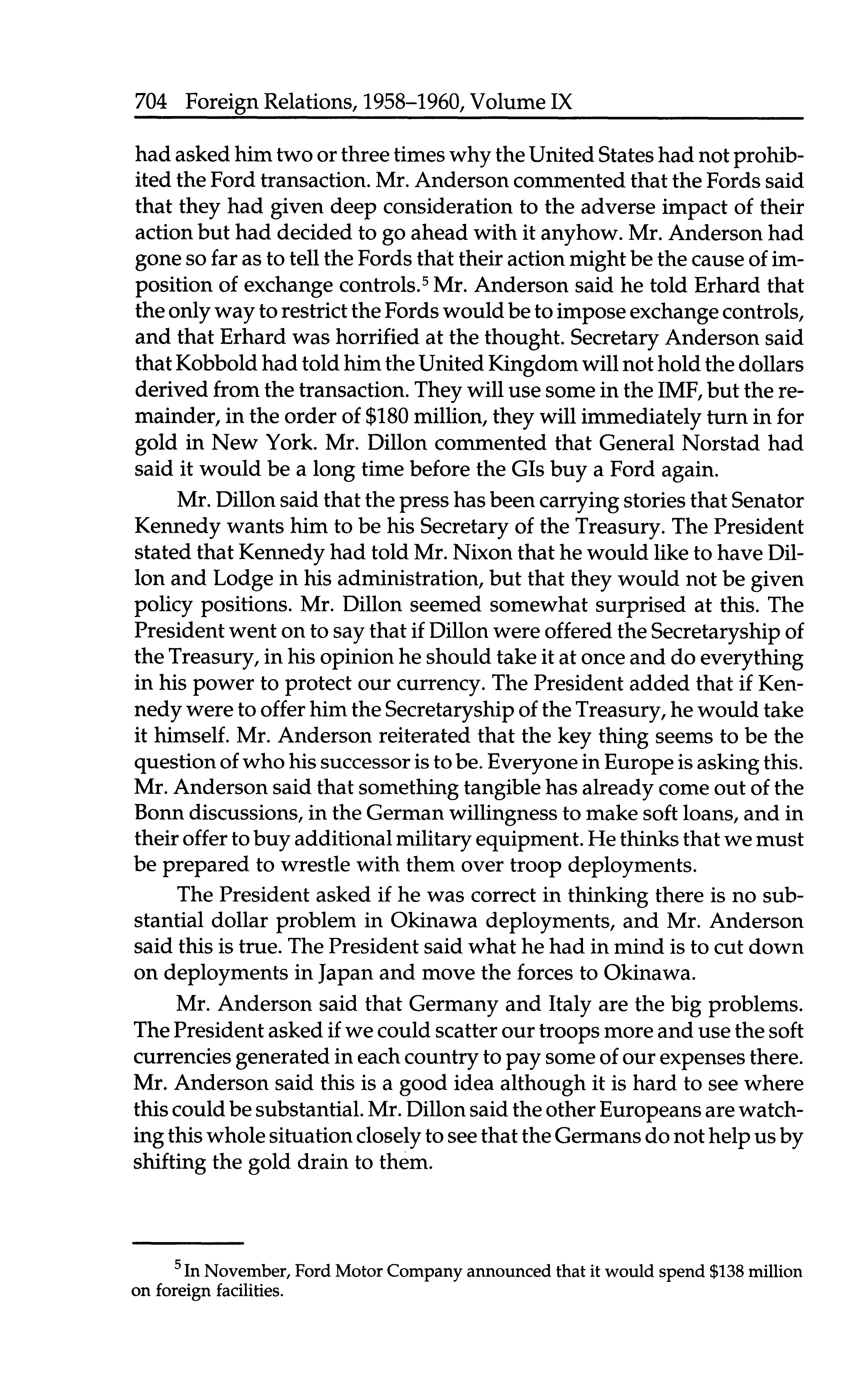 704 Foreign Relations, 1958–1960, Volume IX

had asked him two or three times why the United States had not prohibited the Ford transaction. Mr. Anderson commented that the Fords said that they had given deep consideration to the adverse impact of their action but had decided to go ahead with it anyhow. Mr. Anderson had gone so far as to tell the Fords that their action might be the cause of imposition of exchange controls.$^5$ Mr. Anderson said he told Erhard that the only way to restrict the Fords would be to impose exchange controls, and that Erhard was horrified at the thought. Secretary Anderson said that Kobbold had told him the United Kingdom will not hold the dollars derived from the transaction. They will use some in the IMF, but the remainder, in the order of \$180 million, they will immediately turn in for gold in New York. Mr. Dillon commented that General Norstad had said it would be a long time before the GIs buy a Ford again.

Mr. Dillon said that the press has been carrying stories that Senator Kennedy wants him to be his Secretary of the Treasury. The President stated that Kennedy had told Mr. Nixon that he would like to have Dillon and Lodge in his administration, but that they would not be given policy positions. Mr. Dillon seemed somewhat surprised at this. The President went on to say that if Dillon were offered the Secretaryship of the Treasury, in his opinion he should take it at once and do everything in his power to protect our currency. The President added that if Kennedy were to offer him the Secretaryship of the Treasury, he would take it himself. Mr. Anderson reiterated that the key thing seems to be the question of who his successor is to be. Everyone in Europe is asking this. Mr. Anderson said that something tangible has already come out of the Bonn discussions, in the German willingness to make soft loans, and in their offer to buy additional military equipment. He thinks that we must be prepared to wrestle with them over troop deployments.

The President asked if he was correct in thinking there is no substantial dollar problem in Okinawa deployments, and Mr. Anderson said this is true. The President said what he had in mind is to cut down on deployments in Japan and move the forces to Okinawa.

Mr. Anderson said that Germany and Italy are the big problems. The President asked if we could scatter our troops more and use the soft currencies generated in each country to pay some of our expenses there. Mr. Anderson said this is a good idea although it is hard to see where this could be substantial. Mr. Dillon said the other Europeans are watching this whole situation closely to see that the Germans do not help us by shifting the gold drain to them.

$^5$ In November, Ford Motor Company announced that it would spend \$138 million on foreign facilities.